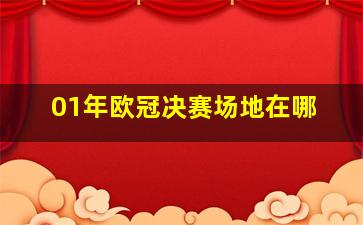 01年欧冠决赛场地在哪